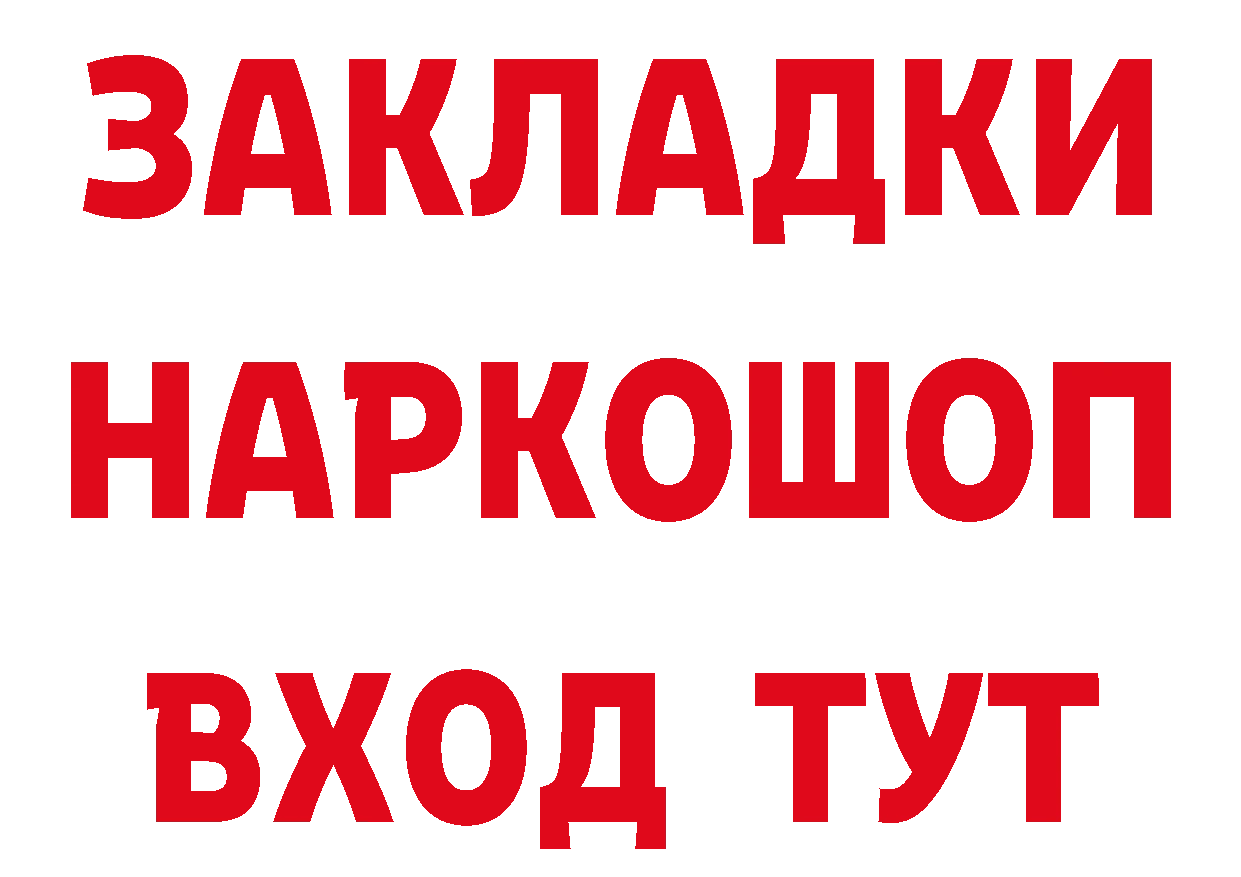 ЗАКЛАДКИ
НАРКОШОП
ВХОД ТУТ